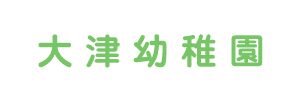 大津幼稚園